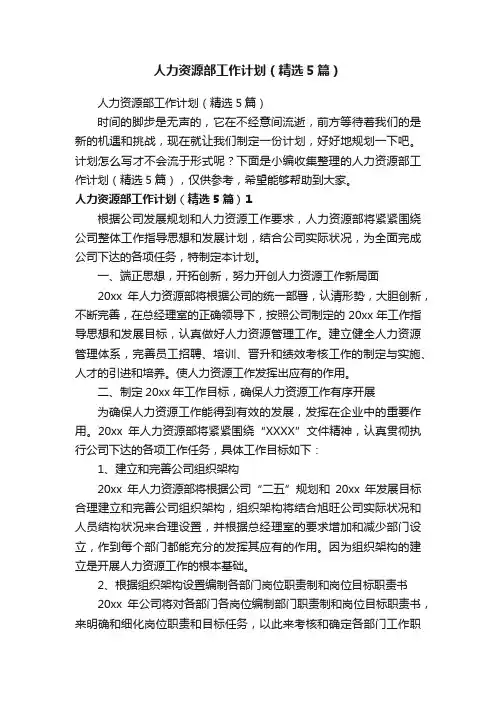 人力资源部工作计划（精选5篇）

人力资源部工作计划（精选5篇）

时间的脚步是无声的，它在不经意间流逝，前方等待着我们的是新的机遇和挑战，现在就让我们制定一份计划，好好地规划一下吧。计划怎么写才不会流于形式呢？下面是小编收集整理的人力资源部工作计划（精选5篇），仅供参考，希望能够帮助到大家。

人力资源部工作计划（精选5篇）1

根据公司发展规划和人力资源工作要求，人力资源部将紧紧围绕公司整体工作指导思想和发展计划，结合公司实际状况，为全面完成公司下达的各项任务，特制定本计划。

一、端正思想，开拓创新，努力开创人力资源工作新局面

20xx 年人力资源部将根据公司的统一部署，认清形势，大胆创新，不断完善，在总经理室的正确领导下，按照公司制定的 20xx 年工作指导思想和发展目标，认真做好人力资源管理工作。建立健全人力资源管理体系，完善员工招聘、培训、晋升和绩效考核工作的制定与实施、人才的引进和培养。使人力资源工作发挥出应有的作用。

二、制定 20xx 年工作目标，确保人力资源工作有序开展

为确保人力资源工作能得到有效的发展，发挥在企业中的重要作用。20xx 年人力资源部将紧紧围绕“XXXX”文件精神，认真贯彻执行公司下达的各项工作任务，具体工作目标如下：

1、建立和完善公司组织架构

20xx 年人力资源部将根据公司“二五”规划和 20xx 年发展目标合理建立和完善公司组织架构，组织架构将结合旭旺公司实际状况和人员结构状况来合理设置，并根据总经理室的要求增加和减少部门设立，作到每个部门都能充分的发挥其应有的作用。因为组织架构的建立是开展人力资源工作的根本基础。

2、根据组织架构设置编制各部门岗位职责制和岗位目标职责书

20xx 年公司将对各部门各岗位编制部门职责制和岗位目标职责书，来明确和细化岗位职责和目标任务，以此来考核和确定各部门工作职